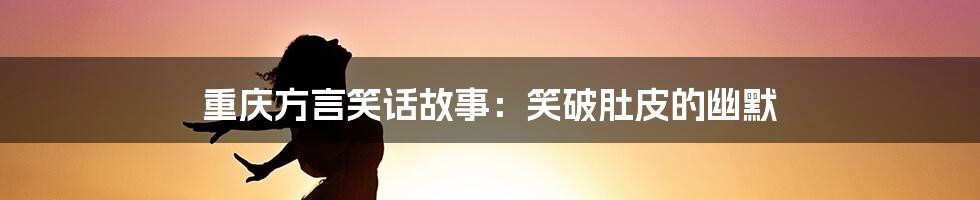 重庆方言笑话故事：笑破肚皮的幽默